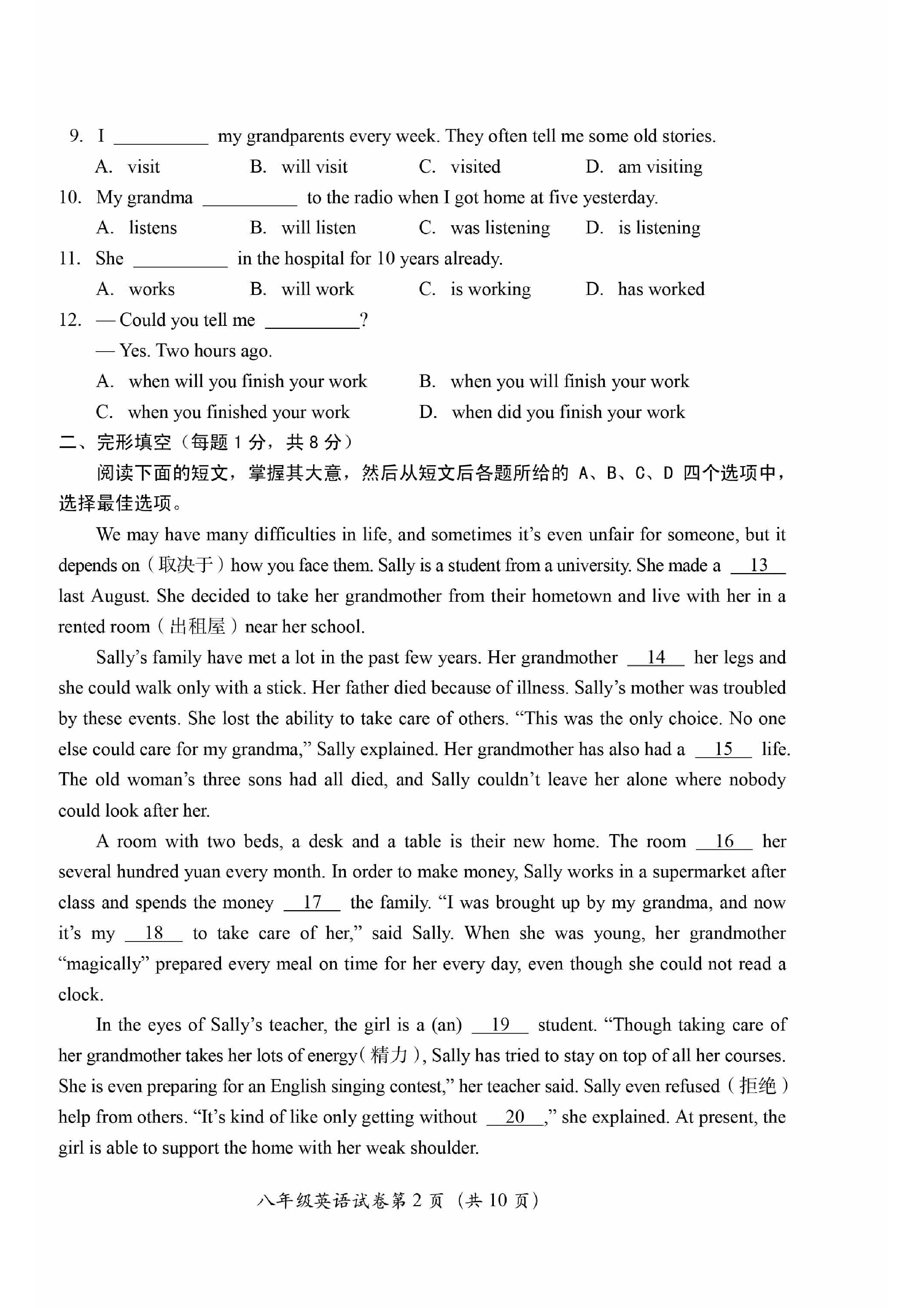 9. I __________ my grandparents every week. They often tell me some old stories.

A. visit B. will visit C. visited D. am visiting

10. My grandma __________ to the radio when I got home at five yesterday.

A. listens B. will listen C. was listening D. is listening

11. She __________ in the hospital for 10 years already.

A. works B. will work C. is working D. has worked

12. — Could you tell me __________?

— Yes. Two hours ago.

A. when will you finish your work B. when you will finish your work

C. when you finished your work D. when did you finish your work

二、完形填空（每题 1 分，共 8 分）

阅读下面的短文，掌握其大意，然后从短文后各题所给的 A、B、C、D 四个选项中，选择最佳选项。

We may have many difficulties in life, and sometimes it's even unfair for someone, but it depends on（取决于）how you face them. Sally is a student from a university. She made a __13__ last August. She decided to take her grandmother from their hometown and live with her in a rented room（出租屋）near her school.

Sally's family have met a lot in the past few years. Her grandmother __14__ her legs and she could walk only with a stick. Her father died because of illness. Sally's mother was troubled by these events. She lost the ability to take care of others. "This was the only choice. No one else could care for my grandma," Sally explained. Her grandmother has also had a __15__ life. The old woman's three sons had all died, and Sally couldn't leave her alone where nobody could look after her.

A room with two beds, a desk and a table is their new home. The room __16__ her several hundred yuan every month. In order to make money, Sally works in a supermarket after class and spends the money __17__ the family. "I was brought up by my grandma, and now it's my __18__ to take care of her," said Sally. When she was young, her grandmother "magically" prepared every meal on time for her every day, even though she could not read a clock.

In the eyes of Sally's teacher, the girl is a (an) __19__ student. "Though taking care of her grandmother takes her lots of energy（精力）, Sally has tried to stay on top of all her courses. She is even preparing for an English singing contest," her teacher said. Sally even refused（拒绝）help from others. "It's kind of like only getting without __20__," she explained. At present, the girl is able to support the home with her weak shoulder.

八年级英语试卷第 2 页（共 10 页）